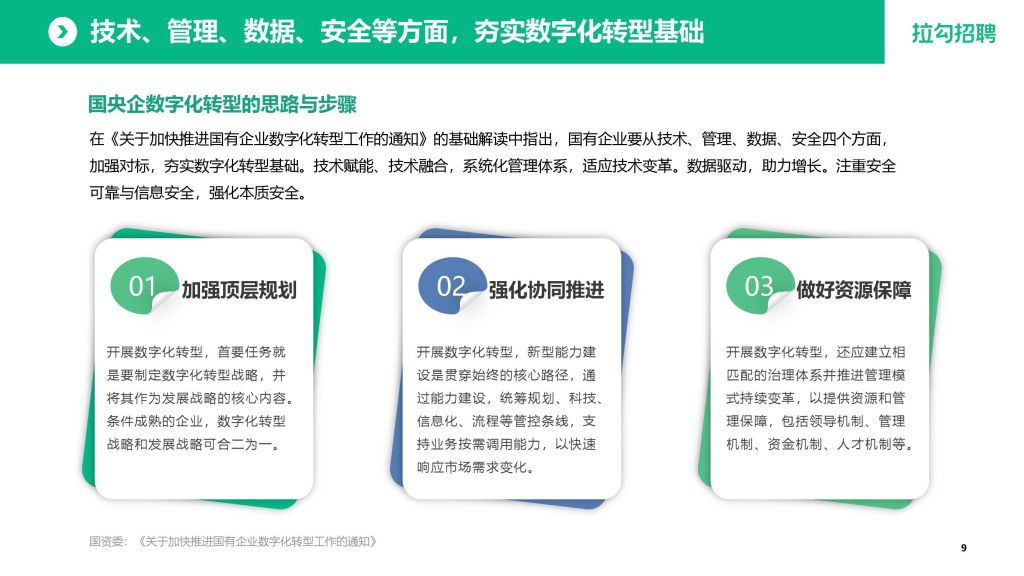 技术、管理、数据、安全等方面，夯实数字化转型基础

拉勾招聘

国央企数字化转型的思路与步骤

在《关于加快推进国有企业数字化转型工作的通知》的基础解读中指出，国有企业要从技术、管理、数据、安全四个方面，加强对标，夯实数字化转型基础。技术赋能、技术融合，系统化管理体系，适应技术变革。数据驱动，助力增长。注重安全可靠与信息安全，强化本质安全。

01 加强顶层规划

开展数字化转型，首要任务就是要制定数字化转型战略，并将其作为发展战略的核心内容。条件成熟的企业，数字化转型战略和发展战略可合二为一。

02 强化协同推进

开展数字化转型，新型能力建设是贯穿始终的核心路径，通过能力建设，统筹规划、科技、信息化、流程等管控条线，支持业务按需调用能力，以快速响应市场需求变化。

03 做好资源保障

开展数字化转型，还应建立相匹配的治理体系并推进管理模式持续变革，以提供资源和管理保障，包括领导机制、管理机制、资金机制、人才机制等。

国资委：《关于加快推进国有企业数字化转型工作的通知》

9